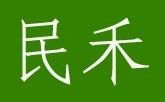 民禾